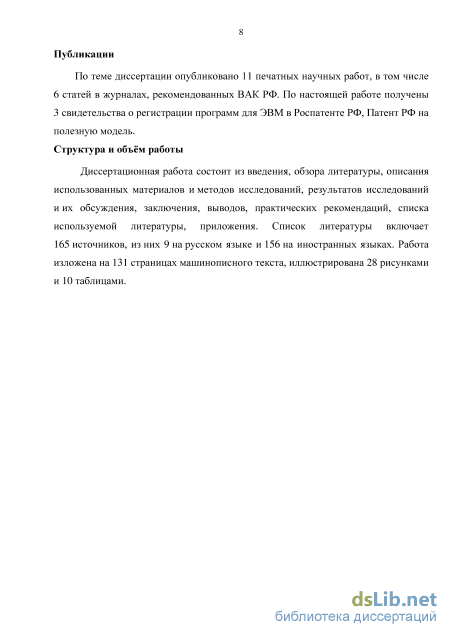 8

Публикации

По теме диссертации опубликовано 11 печатных научных работ, в том числе 6 статей в журналах, рекомендованных ВАК РФ. По настоящей работе получены 3 свидетельства о регистрации программ для ЭВМ в Роспатенте РФ, Патент РФ на полезную модель.

Структура и объём работы

Диссертационная работа состоит из введения, обзора литературы, описания использованных материалов и методов исследований, результатов исследований и их обсуждения, заключения, выводов, практических рекомендаций, списка используемой литературы, приложения. Список литературы включает 165 источников, из них 9 на русском языке и 156 на иностранных языках. Работа изложена на 131 страницах машинописного текста, иллюстрирована 28 рисунками и 10 таблицами.

dsLib.net
библиотека диссертаций